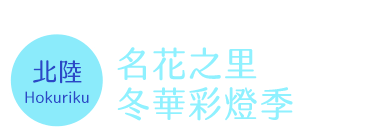 北陸
Hokuriku

名花之里
冬華彩燈季